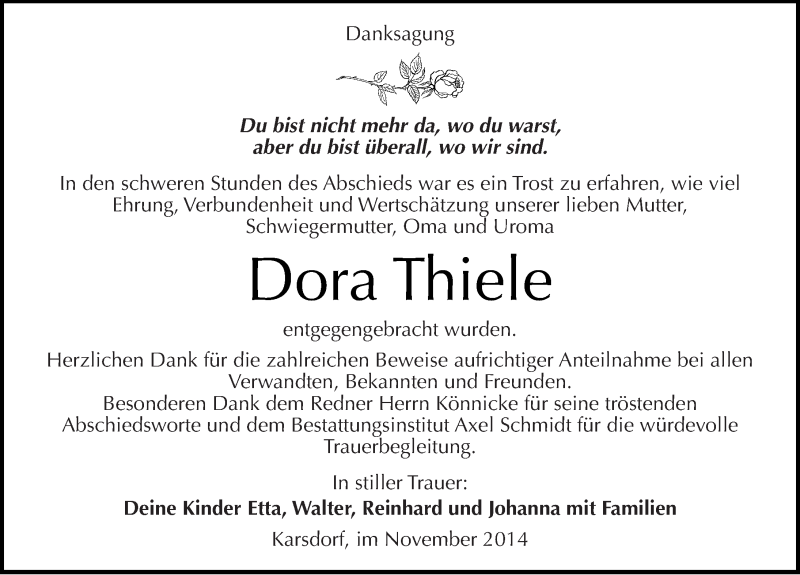 Danksagung

Du bist nicht mehr da, wo du warst,
aber du bist überall, wo wir sind.

In den schweren Stunden des Abschieds war es ein Trost zu erfahren, wie viel Ehrung, Verbundenheit und Wertschätzung unserer lieben Mutter, Schwiegermutter, Oma und Uroma

Dora Thiele

entgegengebracht wurden.

Herzlichen Dank für die zahlreichen Beweise aufrichtiger Anteilnahme bei allen Verwandten, Bekannten und Freunden.
Besonderen Dank dem Redner Herrn Könnicke für seine tröstenden Abschiedsworte und dem Bestattungsinstitut Axel Schmidt für die würdevolle Trauerbegleitung.

In stiller Trauer:
Deine Kinder Etta, Walter, Reinhard und Johanna mit Familien

Karsdorf, im November 2014